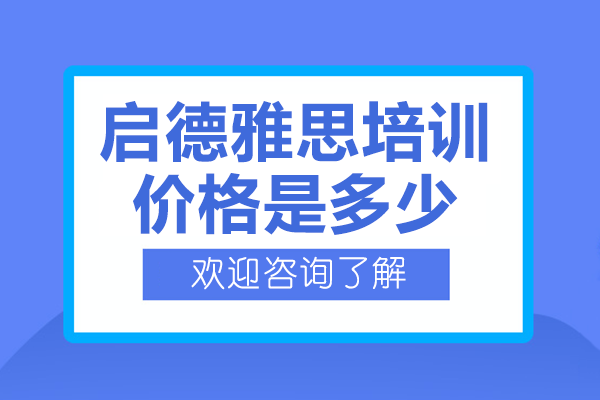 启德雅思培训价格是多少

欢迎咨询了解